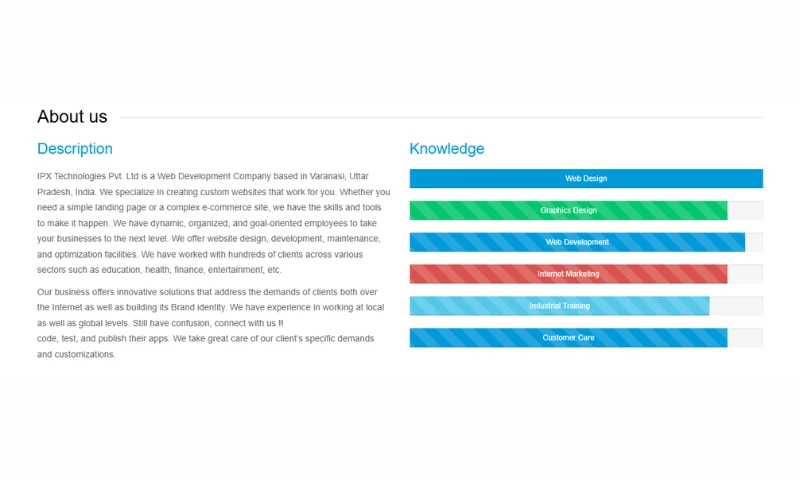 About us

Description

IPX Technologies Pvt. Ltd is a Web Development Company based in Varanasi, Uttar Pradesh, India. We specialize in creating custom websites that work for you. Whether you need a simple landing page or a complex e-commerce site, we have the skills and tools to make it happen. We have dynamic, organized, and goal-oriented employees to take your businesses to the next level. We offer website design, development, maintenance, and optimization facilities. We have worked with hundreds of clients across various sectors such as education, health, finance, entertainment, etc.

Our business offers innovative solutions that address the demands of clients both over the Internet as well as building its Brand identity. We have experience in working at local as well as global levels. Still have confusion, connect with us !!
code, test, and publish their apps. We take great care of our client's specific demands and customizations.

Knowledge

Web Design

Graphics Design

Web Development

Internet Marketing

Industrial Training

Customer Care